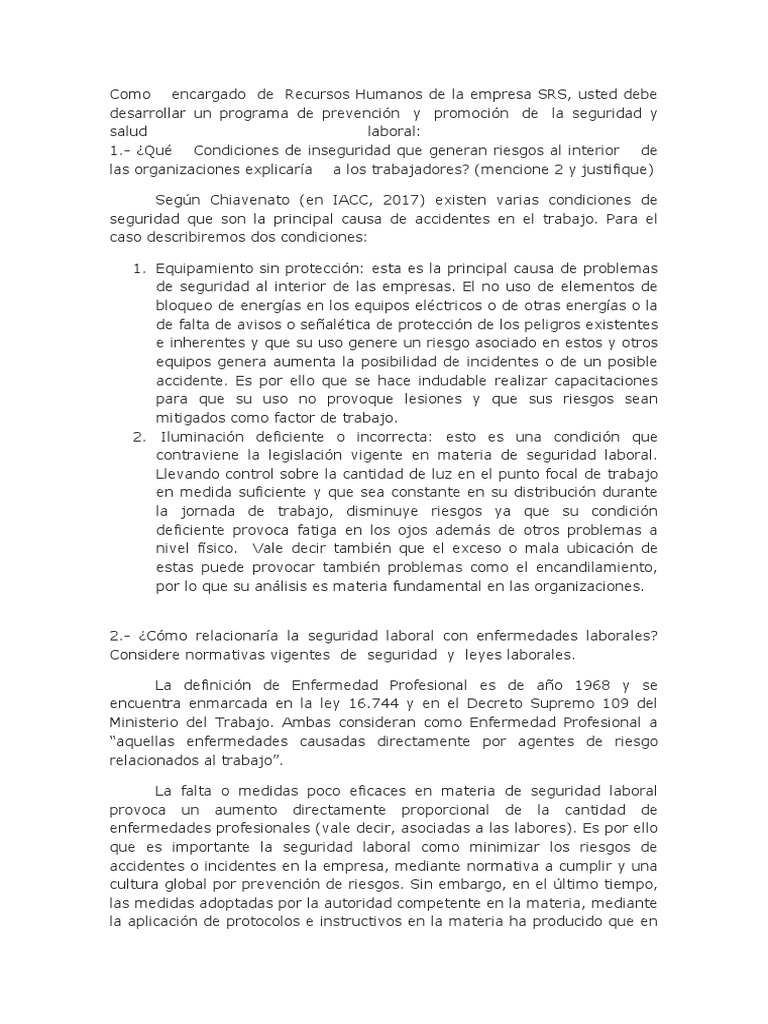 Como encargado de Recursos Humanos de la empresa SRS, usted debe desarrollar un programa de prevención y promoción de la seguridad y salud laboral:
1.- ¿Qué Condiciones de inseguridad que generan riesgos al interior de las organizaciones explicaría a los trabajadores? (mencione 2 y justifique)

Según Chiavenato (en IACC, 2017) existen varias condiciones de seguridad que son la principal causa de accidentes en el trabajo. Para el caso describiremos dos condiciones:

1. Equipamiento sin protección: esta es la principal causa de problemas de seguridad al interior de las empresas. El no uso de elementos de bloqueo de energías en los equipos eléctricos o de otras energías o la de falta de avisos o señalética de protección de los peligros existentes e inherentes y que su uso genere un riesgo asociado en estos y otros equipos genera aumenta la posibilidad de incidentes o de un posible accidente. Es por ello que se hace indudable realizar capacitaciones para que su uso no provoque lesiones y que sus riesgos sean mitigados como factor de trabajo.
2. Iluminación deficiente o incorrecta: esto es una condición que contraviene la legislación vigente en materia de seguridad laboral. Llevando control sobre la cantidad de luz en el punto focal de trabajo en medida suficiente y que sea constante en su distribución durante la jornada de trabajo, disminuye riesgos ya que su condición deficiente provoca fatiga en los ojos además de otros problemas a nivel físico. Vale decir también que el exceso o mala ubicación de estas puede provocar también problemas como el encandilamiento, por lo que su análisis es materia fundamental en las organizaciones.

2.- ¿Cómo relacionaría la seguridad laboral con enfermedades laborales? Considere normativas vigentes de seguridad y leyes laborales.

La definición de Enfermedad Profesional es de año 1968 y se encuentra enmarcada en la ley 16.744 y en el Decreto Supremo 109 del Ministerio del Trabajo. Ambas consideran como Enfermedad Profesional a “aquellas enfermedades causadas directamente por agentes de riesgo relacionados al trabajo”.

La falta o medidas poco eficaces en materia de seguridad laboral provoca un aumento directamente proporcional de la cantidad de enfermedades profesionales (vale decir, asociadas a las labores). Es por ello que es importante la seguridad laboral como minimizar los riesgos de accidentes o incidentes en la empresa, mediante normativa a cumplir y una cultura global por prevención de riesgos. Sin embargo, en el último tiempo, las medidas adoptadas por la autoridad competente en la materia, mediante la aplicación de protocolos e instructivos en la materia ha producido que en